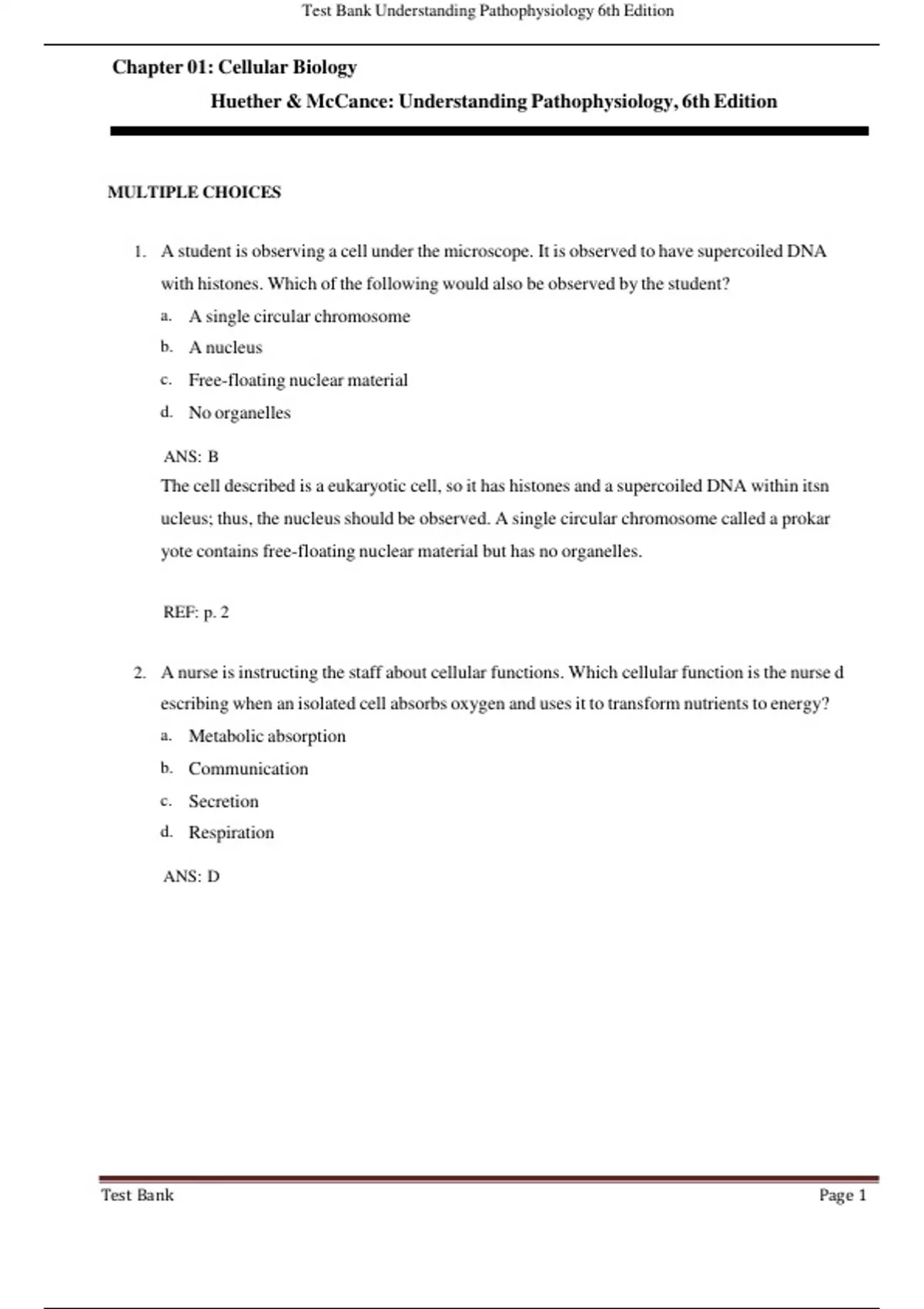 Test Bank Understanding Pathophysiology 6th Edition

Chapter 01: Cellular Biology

Huether & McCance: Understanding Pathophysiology, 6th Edition

MULTIPLE CHOICES

1. A student is observing a cell under the microscope. It is observed to have supercoiled DNA with histones. Which of the following would also be observed by the student?
a. A single circular chromosome
b. A nucleus
c. Free-floating nuclear material
d. No organelles

ANS: B
The cell described is a eukaryotic cell, so it has histones and a supercoiled DNA within itsn ucleus; thus, the nucleus should be observed. A single circular chromosome called a prokar yote contains free-floating nuclear material but has no organelles.

REF: p. 2

2. A nurse is instructing the staff about cellular functions. Which cellular function is the nurse d escribing when an isolated cell absorbs oxygen and uses it to transform nutrients to energy?
a. Metabolic absorption
b. Communication
c. Secretion
d. Respiration

ANS: D

Test Bank

Page 1